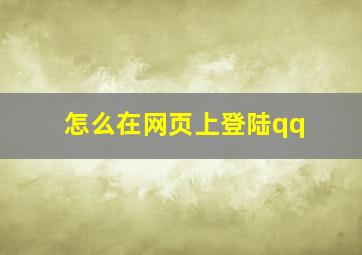 怎么在网页上登陆qq